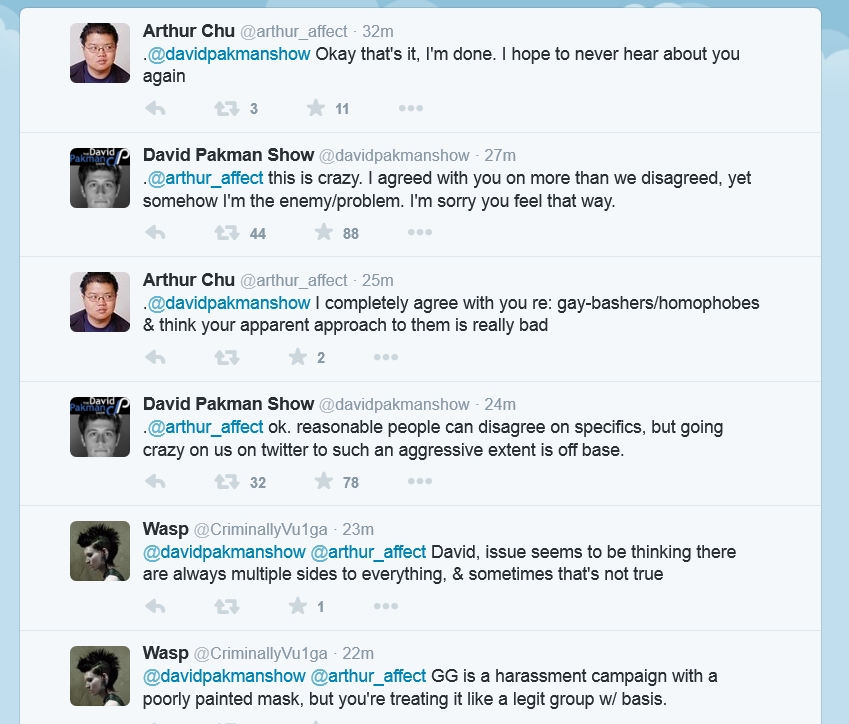 Arthur Chu @arthur_affect · 32m
.@davidpakmanshow Okay that's it, I'm done. I hope to never hear about you again

3 11

David Pakman Show @davidpakmanshow · 27m
.@arthur_affect this is crazy. I agreed with you on more than we disagreed, yet somehow I'm the enemy/problem. I'm sorry you feel that way.

44 88

Arthur Chu @arthur_affect · 25m
.@davidpakmanshow I completely agree with you re: gay-bashers/homophobes & think your apparent approach to them is really bad

2

David Pakman Show @davidpakmanshow · 24m
.@arthur_affect ok. reasonable people can disagree on specifics, but going crazy on us on twitter to such an aggressive extent is off base.

32 78

Wasp @CriminallyVu1ga · 23m
@davidpakmanshow @arthur_affect David, issue seems to be thinking there are always multiple sides to everything, & sometimes that's not true

1

Wasp @CriminallyVu1ga · 22m
@davidpakmanshow @arthur_affect GG is a harassment campaign with a poorly painted mask, but you're treating it like a legit group w/ basis.